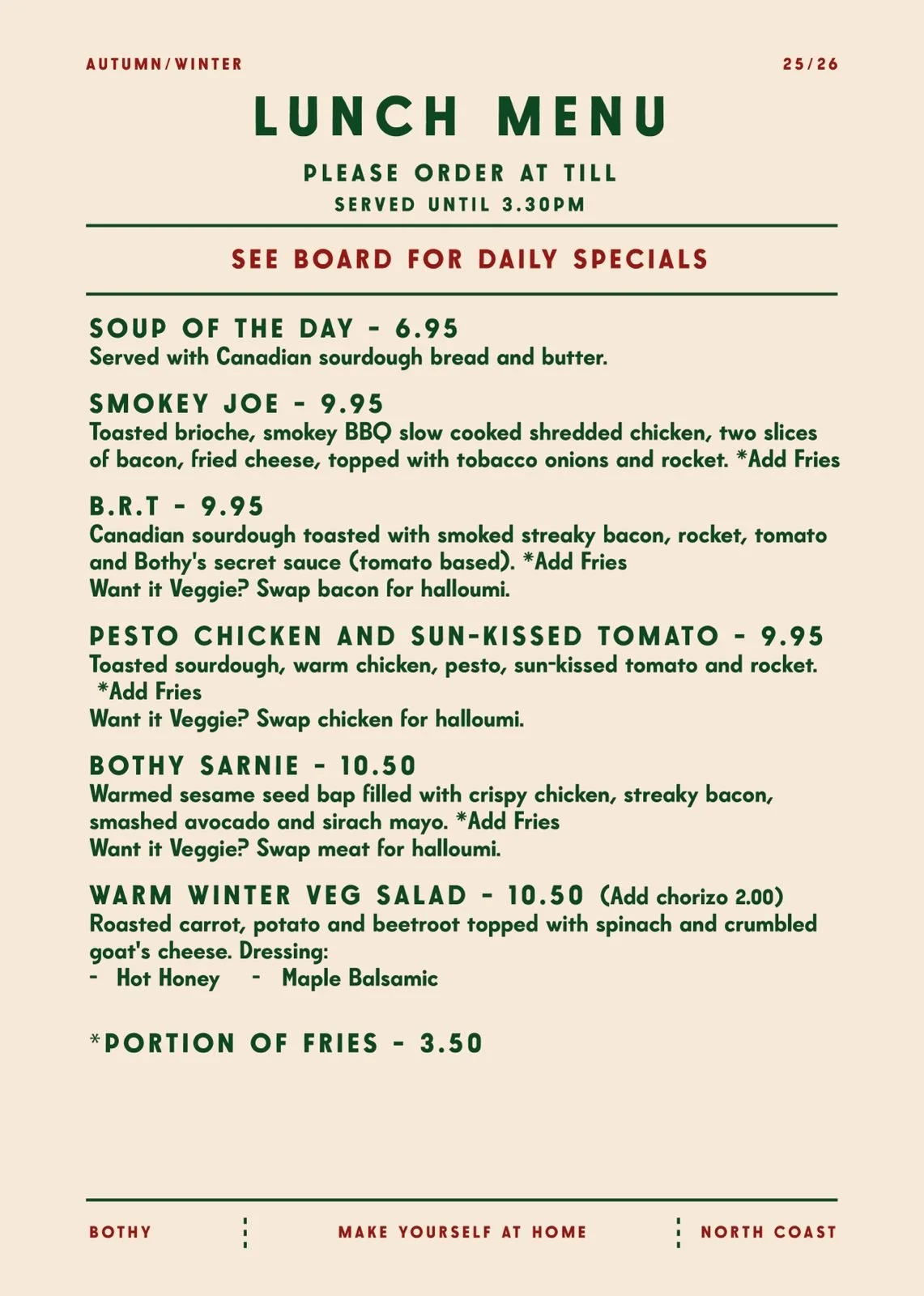 AUTUMN/WINTER 25/26

LUNCH MENU

PLEASE ORDER AT TILL

SERVED UNTIL 3.30PM

SEE BOARD FOR DAILY SPECIALS

SOUP OF THE DAY - 6.95

Served with Canadian sourdough bread and butter.

SMOKEY JOE - 9.95

Toasted brioche, smokey BBQ slow cooked shredded chicken, two slices of bacon, fried cheese, topped with tobacco onions and rocket. *Add Fries

B.R.T - 9.95

Canadian sourdough toasted with smoked streaky bacon, rocket, tomato and Bothy's secret sauce (tomato based). *Add Fries
Want it Veggie? Swap bacon for halloumi.

PESTO CHICKEN AND SUN-KISSED TOMATO - 9.95

Toasted sourdough, warm chicken, pesto, sun-kissed tomato and rocket. *Add Fries
Want it Veggie? Swap chicken for halloumi.

BOTHY SARNIE - 10.50

Warmed sesame seed bap filled with crispy chicken, streaky bacon, smashed avocado and sirach mayo. *Add Fries
Want it Veggie? Swap meat for halloumi.

WARM WINTER VEG SALAD - 10.50 (Add chorizo 2.00)

Roasted carrot, potato and beetroot topped with spinach and crumbled goat's cheese. Dressing:
- Hot Honey - Maple Balsamic

*PORTION OF FRIES - 3.50

BOTHY

MAKE YOURSELF AT HOME

NORTH COAST